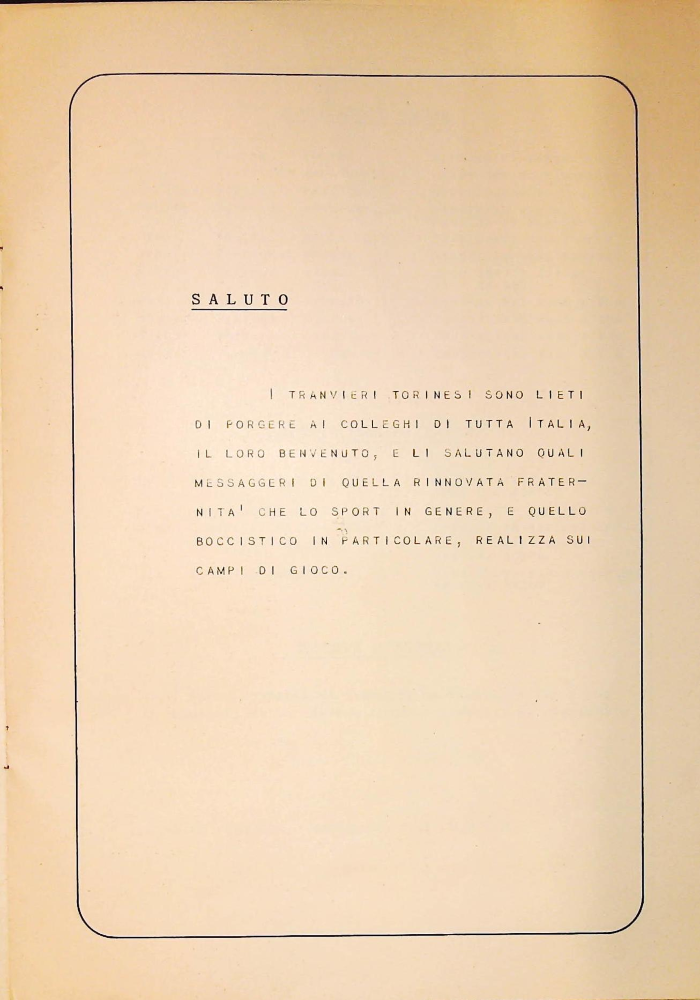 SALUTO

I TRANVIERI TORINESI SONO LIETI DI PORGERE AI COLLEGHI DI TUTTA ITALIA, IL LORO BENVENUTO, E LI SALUTANO QUALI MESSAGGERI DI QUELLA RINNOVATA FRATERNITA' CHE LO SPORT IN GENERE, E QUELLO BOCCISTICO IN PARTICOLARE, REALIZZA SUI CAMPI DI GIOCO.